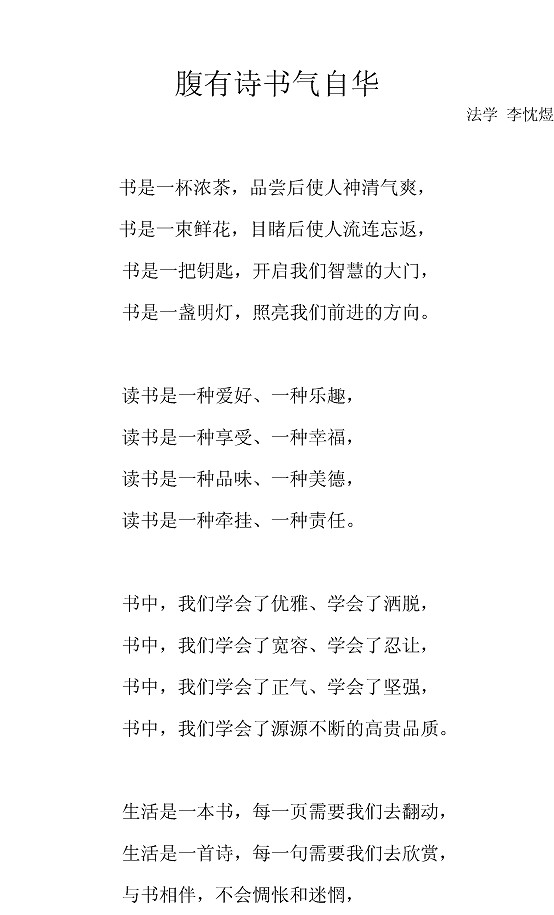 腹有诗书气自华

法学 李忱煜

书是一杯浓茶，品尝后使人神清气爽，
书是一束鲜花，目睹后使人流连忘返，
书是一把钥匙，开启我们智慧的大门，
书是一盏明灯，照亮我们前进的方向。

读书是一种爱好、一种乐趣，
读书是一种享受、一种幸福，
读书是一种品味、一种美德，
读书是一种牵挂、一种责任。

书中，我们学会了优雅、学会了洒脱，
书中，我们学会了宽容、学会了忍让，
书中，我们学会了正气、学会了坚强，
书中，我们学会了源源不断的高贵品质。

生活是一本书，每一页需要我们去翻动，
生活是一首诗，每一句需要我们去欣赏，
与书相伴，不会惆怅和迷惘，